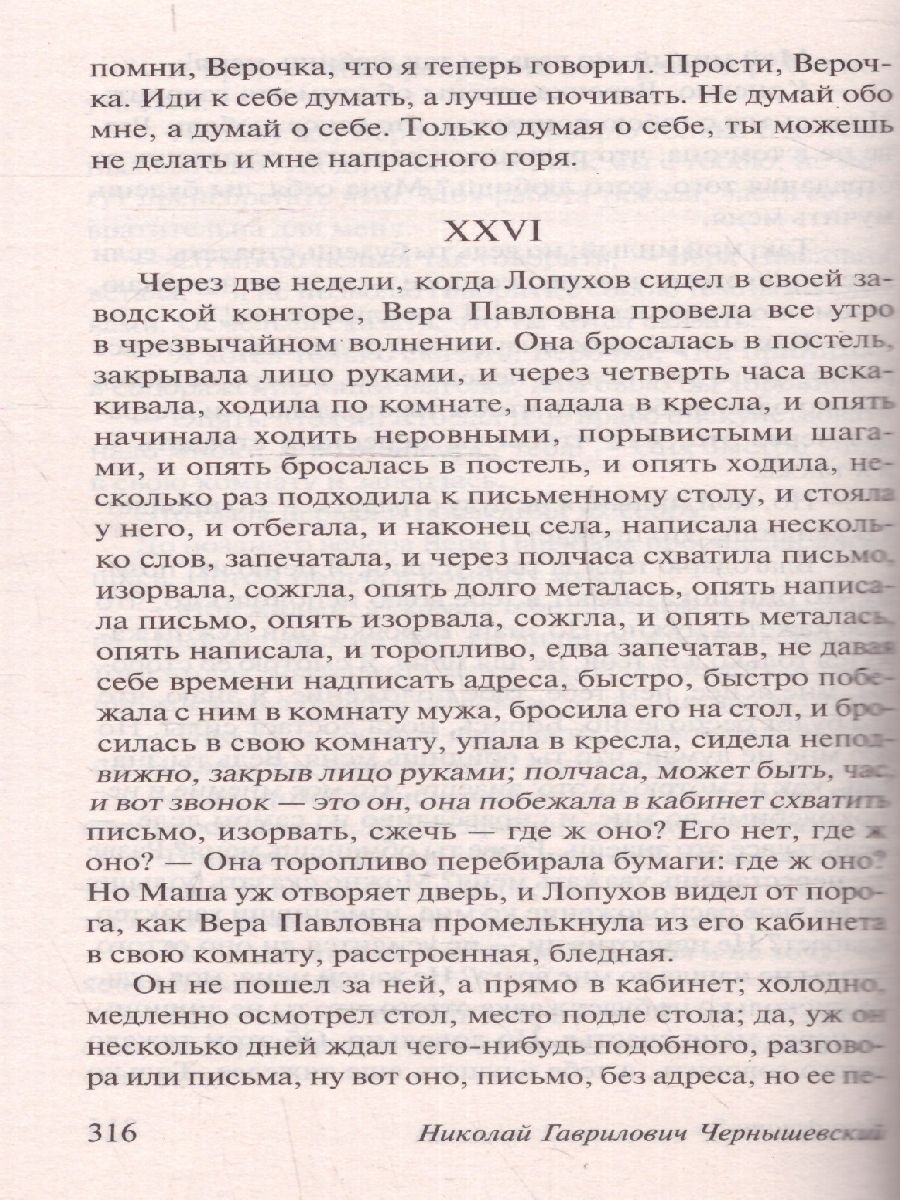 помни, Верочка, что я теперь говорил. Прости, Верочка. Иди к себе думать, а лучше почивать. Не думай обо мне, а думай о себе. Только думая о себе, ты можешь не делать и мне напрасного горя.

XXVI

Через две недели, когда Лопухов сидел в своей заводской конторе, Вера Павловна провела все утро в чрезвычайном волнении. Она бросалась в постель, закрывала лицо руками, и через четверть часа вскакивала, ходила по комнате, падала в кресла, и опять начинала ходить неровными, порывистыми шагами, и опять бросалась в постель, и опять ходила, несколько раз подходила к письменному столу, и стояла у него, и отбегала, и наконец села, написала несколько слов, запечатала, и через полчаса схватила письмо, изорвала, сожгла, опять долго металась, опять написала письмо, опять изорвала, сожгла, и опять металась, опять написала, и торопливо, едва запечатав, не давая себе времени надписать адреса, быстро, быстро побежала с ним в комнату мужа, бросила его на стол, и бросилась в свою комнату, упала в кресла, сидела неподвижно, закрыв лицо руками; полчаса, может быть, час, и вот звонок — это он, она побежала в кабинет схватить письмо, изорвать, сжечь — где ж оно? Его нет, где ж оно? — Она торопливо перебирала бумаги: где ж оно? Но Маша уж отворяет дверь, и Лопухов видел от порога, как Вера Павловна промелькнула из его кабинета в свою комнату, расстроенная, бледная.

Он не пошел за ней, а прямо в кабинет; холодно, медленно осмотрел стол, место подле стола; да, уж он несколько дней ждал чего-нибудь подобного, разговора или письма, ну вот оно, письмо, без адреса, но ее пе-

316 Николай Гаврилович Чернышевский